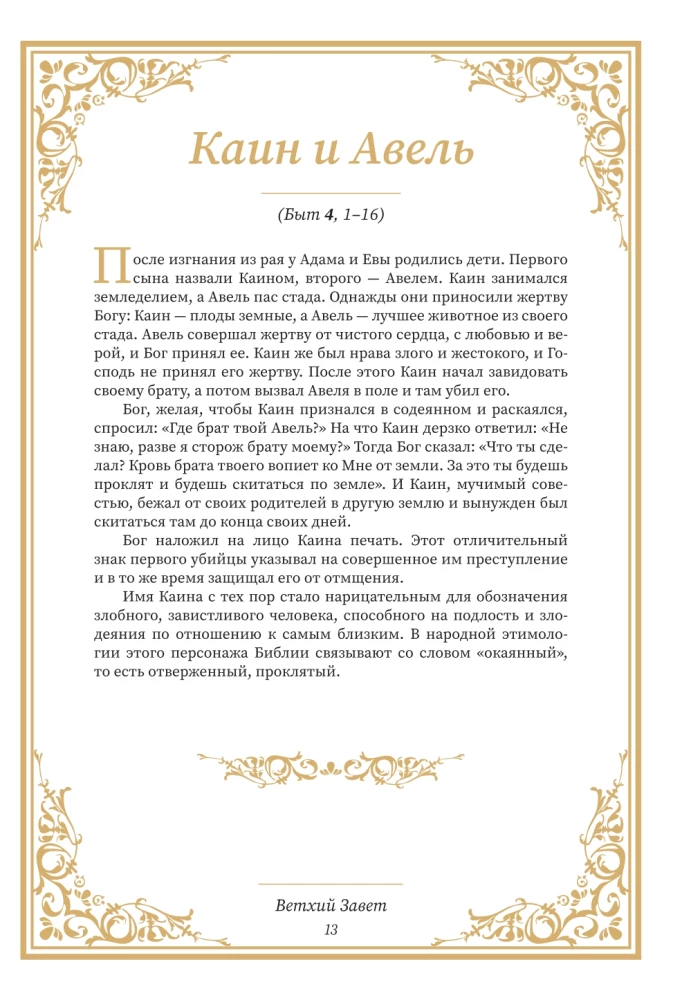 Каин и Авель

(Быт 4, 1–16)

После изгнания из рая у Адама и Евы родились дети. Первого сына назвали Каином, второго — Авелем. Каин занимался земледелием, а Авель пас стада. Однажды они приносили жертву Богу: Каин — плоды земные, а Авель — лучшее животное из своего стада. Авель совершал жертву от чистого сердца, с любовью и верой, и Бог принял ее. Каин же был нрава злого и жестокого, и Господь не принял его жертву. После этого Каин начал завидовать своему брату, а потом вызвал Авеля в поле и там убил его.

Бог, желая, чтобы Каин признался в содеянном и раскаялся, спросил: «Где брат твой Авель?» На что Каин дерзко ответил: «Не знаю, разве я сторож брату моему?» Тогда Бог сказал: «Что ты сделал? Кровь брата твоего вопиет ко Мне от земли. За это ты будешь проклят и будешь скитаться по земле». И Каин, мучимый совестью, бежал от своих родителей в другую землю и вынужден был скитаться там до конца своих дней.

Бог наложил на лицо Каина печать. Этот отличительный знак первого убийцы указывал на совершенное им преступление и в то же время защищал его от отмщения.

Имя Каина с тех пор стало нарицательным для обозначения злобного, завистливого человека, способного на подлость и злодеяния по отношению к самым близким. В народной этимологии этого персонажа Библии связывают со словом «окаянный», то есть отверженный, проклятый.

Ветхий Завет
13